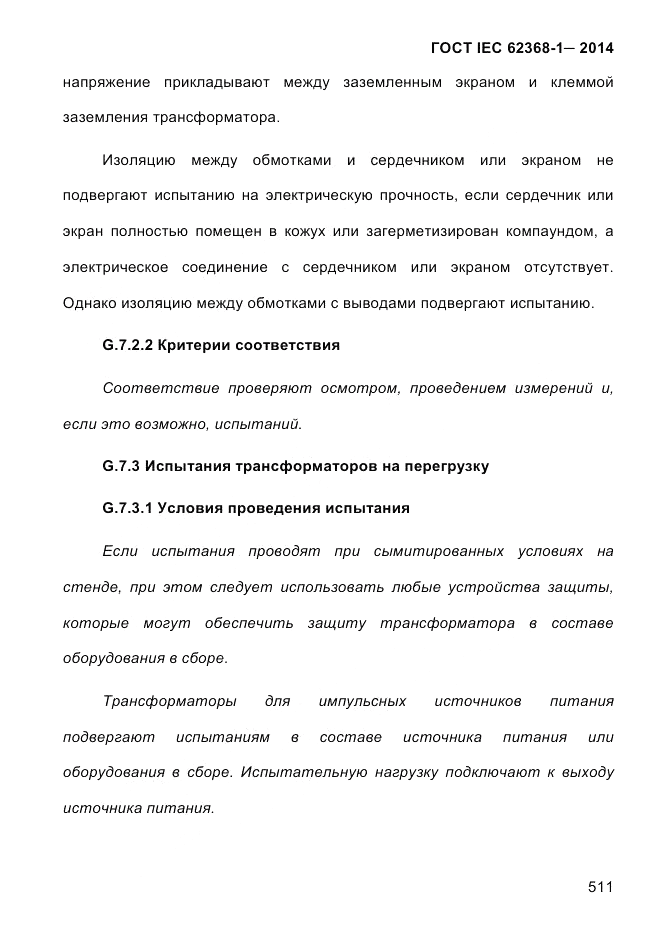 ГОСТ IEC 62368-1— 2014

напряжение прикладывают между заземленным экраном и клеммой заземления трансформатора.

Изоляцию между обмотками и сердечником или экраном не подвергают испытанию на электрическую прочность, если сердечник или экран полностью помещен в кожух или загерметизирован компаундом, а электрическое соединение с сердечником или экраном отсутствует. Однако изоляцию между обмотками с выводами подвергают испытанию.

G.7.2.2 Критерии соответствия

Соответствие проверяют осмотром, проведением измерений и, если это возможно, испытаний.

G.7.3 Испытания трансформаторов на перегрузку

G.7.3.1 Условия проведения испытания

Если испытания проводят при сымитированных условиях на стенде, при этом следует использовать любые устройства защиты, которые могут обеспечить защиту трансформатора в составе оборудования в сборе.

Трансформаторы для импульсных источников питания подвергают испытаниям в составе источника питания или оборудования в сборе. Испытательную нагрузку подключают к выходу источника питания.

511